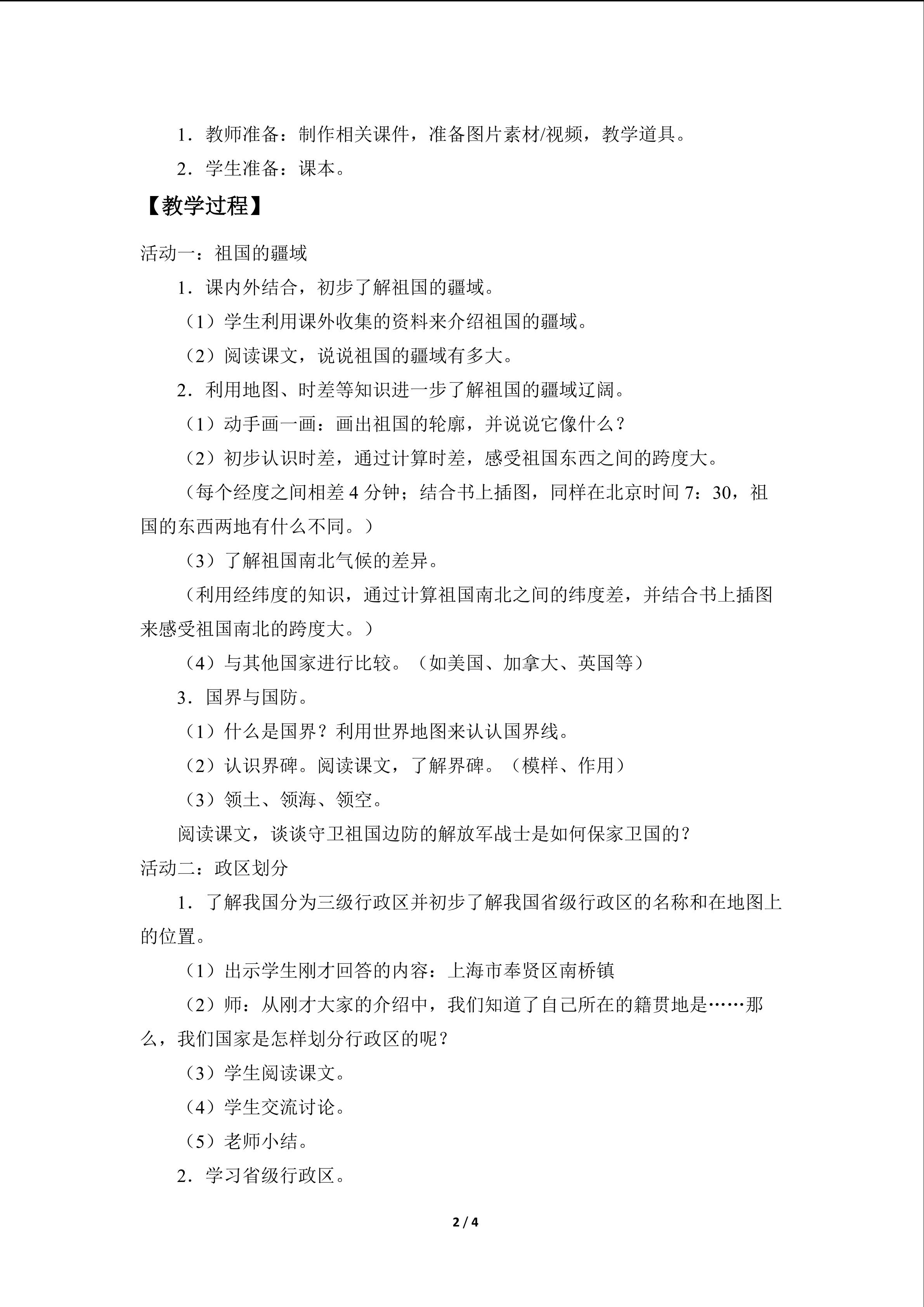 1.教师准备：制作相关课件，准备图片素材/视频，教学道具。

2.学生准备：课本。

【教学过程】

活动一：祖国的疆域

1.课内外结合，初步了解祖国的疆域。

（1）学生利用课外收集的资料来介绍祖国的疆域。

（2）阅读课文，说说祖国的疆域有多大。

2.利用地图、时差等知识进一步了解祖国的疆域辽阔。

（1）动手画一画：画出祖国的轮廓，并说说它像什么？

（2）初步认识时差，通过计算时差，感受祖国东西之间的跨度大。

（每个经度之间相差4分钟；结合书上插图，同样在北京时间7：30，祖国的东西两地有什么不同。）

（3）了解祖国南北气候的差异。

（利用经纬度的知识，通过计算祖国南北之间的纬度差，并结合书上插图来感受祖国南北的跨度大。）

（4）与其他国家进行比较。（如美国、加拿大、英国等）

3.国界与国防。

（1）什么是国界？利用世界地图来认认国界线。

（2）认识界碑。阅读课文，了解界碑。（模样、作用）

（3）领土、领海、领空。

阅读课文，谈谈守卫祖国边防的解放军战士是如何保家卫国的？

活动二：政区划分

1.了解我国分为三级行政区并初步了解我国省级行政区的名称和在地图上的位置。

（1）出示学生刚才回答的内容：上海市奉贤区南桥镇

（2）师：从刚才大家的介绍中，我们知道了自己所在的籍贯地是……那么，我们国家是怎样划分行政区的呢？

（3）学生阅读课文。

（4）学生交流讨论。

（5）老师小结。

2.学习省级行政区。

2 / 4